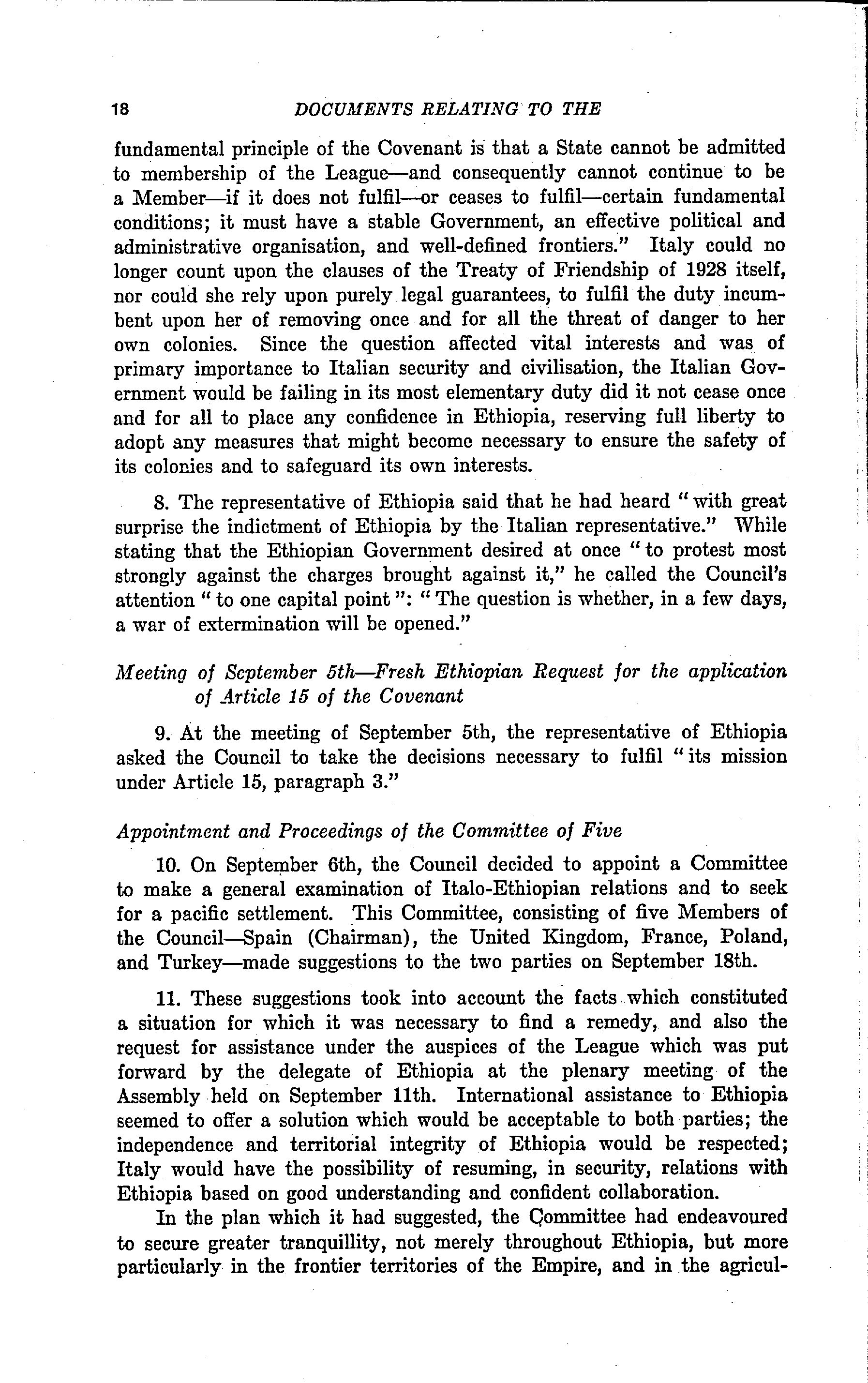 18 DOCUMENTS RELATING TO THE

fundamental principle of the Covenant is that a State cannot be admitted to membership of the League—and consequently cannot continue to be a Member—if it does not fulfil—or ceases to fulfil—certain fundamental conditions; it must have a stable Government, an effective political and administrative organisation, and well-defined frontiers." Italy could no longer count upon the clauses of the Treaty of Friendship of 1928 itself, nor could she rely upon purely legal guarantees, to fulfil the duty incumbent upon her of removing once and for all the threat of danger to her own colonies. Since the question affected vital interests and was of primary importance to Italian security and civilisation, the Italian Government would be failing in its most elementary duty did it not cease once and for all to place any confidence in Ethiopia, reserving full liberty to adopt any measures that might become necessary to ensure the safety of its colonies and to safeguard its own interests.

8. The representative of Ethiopia said that he had heard "with great surprise the indictment of Ethiopia by the Italian representative." While stating that the Ethiopian Government desired at once "to protest most strongly against the charges brought against it," he called the Council's attention "to one capital point": "The question is whether, in a few days, a war of extermination will be opened."

Meeting of September 5th—Fresh Ethiopian Request for the application of Article 15 of the Covenant

9. At the meeting of September 5th, the representative of Ethiopia asked the Council to take the decisions necessary to fulfil "its mission under Article 15, paragraph 3."

Appointment and Proceedings of the Committee of Five

10. On September 6th, the Council decided to appoint a Committee to make a general examination of Italo-Ethiopian relations and to seek for a pacific settlement. This Committee, consisting of five Members of the Council—Spain (Chairman), the United Kingdom, France, Poland, and Turkey—made suggestions to the two parties on September 18th.

11. These suggestions took into account the facts which constituted a situation for which it was necessary to find a remedy, and also the request for assistance under the auspices of the League which was put forward by the delegate of Ethiopia at the plenary meeting of the Assembly held on September 11th. International assistance to Ethiopia seemed to offer a solution which would be acceptable to both parties; the independence and territorial integrity of Ethiopia would be respected; Italy would have the possibility of resuming, in security, relations with Ethiopia based on good understanding and confident collaboration.

In the plan which it had suggested, the Committee had endeavoured to secure greater tranquillity, not merely throughout Ethiopia, but more particularly in the frontier territories of the Empire, and in the agricul-